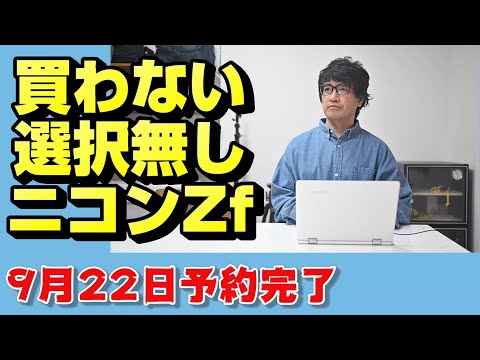 買わない
選択無し
ニコンZf

9月22日予約完了